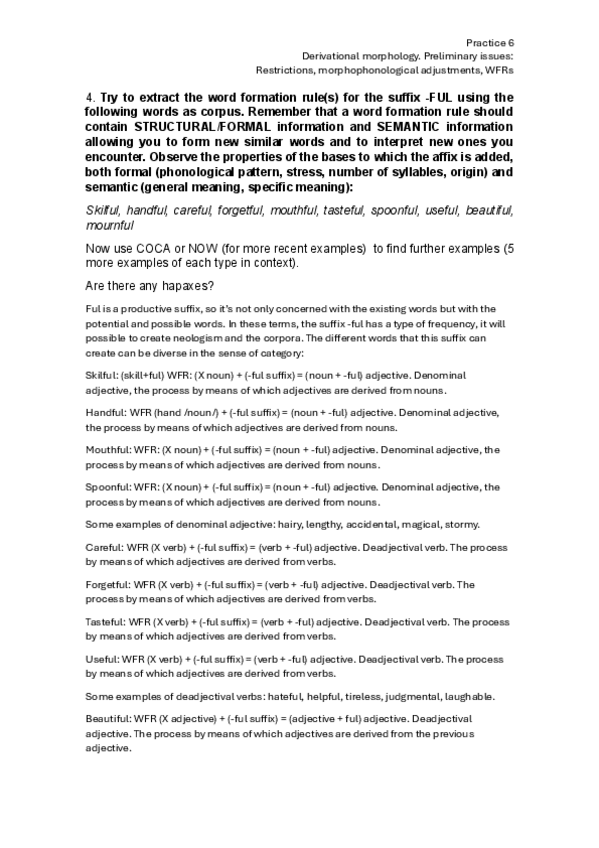 Practice 6
Derivational morphology. Preliminary issues:
Restrictions, morphophonological adjustments, WFRs

4. Try to extract the word formation rule(s) for the suffix -FUL using the following words as corpus. Remember that a word formation rule should contain STRUCTURAL/FORMAL information and SEMANTIC information allowing you to form new similar words and to interpret new ones you encounter. Observe the properties of the bases to which the affix is added, both formal (phonological pattern, stress, number of syllables, origin) and semantic (general meaning, specific meaning):

Skilful, handful, careful, forgetful, mouthful, tasteful, spoonful, useful, beautiful, mournful

Now use COCA or NOW (for more recent examples) to find further examples (5 more examples of each type in context).

Are there any hapaxes?

Ful is a productive suffix, so it's not only concerned with the existing words but with the potential and possible words. In these terms, the suffix -ful has a type of frequency, it will possible to create neologism and the corpora. The different words that this suffix can create can be diverse in the sense of category:

Skilful: (skill+ful) WFR: (X noun) + (-ful suffix) = (noun + -ful) adjective. Denominal adjective, the process by means of which adjectives are derived from nouns.

Handful: WFR (hand /noun/) + (-ful suffix) = (noun + -ful) adjective. Denominal adjective, the process by means of which adjectives are derived from nouns.

Mouthful: WFR: (X noun) + (-ful suffix) = (noun + -ful) adjective. Denominal adjective, the process by means of which adjectives are derived from nouns.

Spoonful: WFR: (X noun) + (-ful suffix) = (noun + -ful) adjective. Denominal adjective, the process by means of which adjectives are derived from nouns.

Some examples of denominal adjective: hairy, lengthy, accidental, magical, stormy.

Careful: WFR (X verb) + (-ful suffix) = (verb + -ful) adjective. Deadjectival verb. The process by means of which adjectives are derived from verbs.

Forgetful: WFR (X verb) + (-ful suffix) = (verb + -ful) adjective. Deadjectival verb. The process by means of which adjectives are derived from verbs.

Tasteful: WFR (X verb) + (-ful suffix) = (verb + -ful) adjective. Deadjectival verb. The process by means of which adjectives are derived from verbs.

Useful: WFR (X verb) + (-ful suffix) = (verb + -ful) adjective. Deadjectival verb. The process by means of which adjectives are derived from verbs.

Some examples of deadjectival verbs: hateful, helpful, tireless, judgmental, laughable.

Beautiful: WFR (X adjective) + (-ful suffix) = (adjective + ful) adjective. Deadjectival adjective. The process by means of which adjectives are derived from the previous adjective.